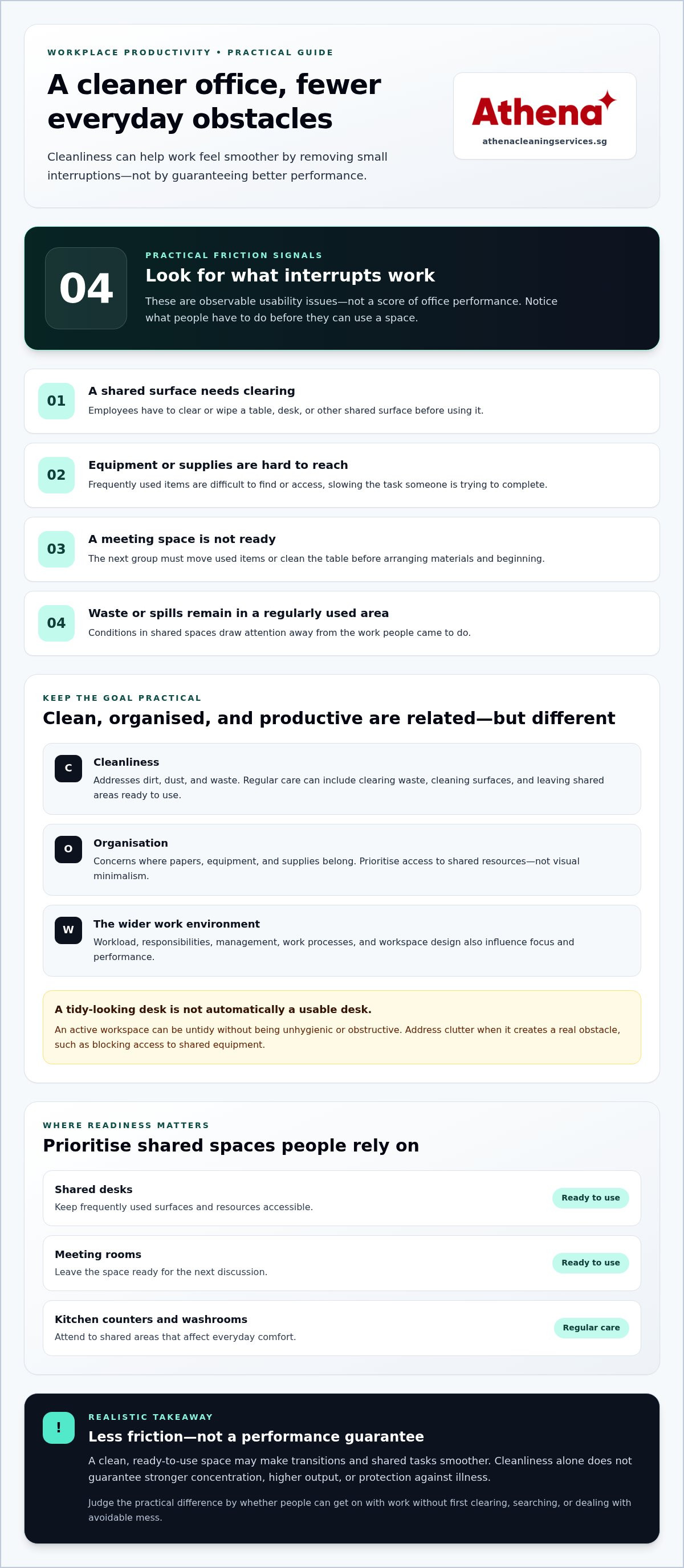 WORKPLACE PRODUCTIVITY • PRACTICAL GUIDE

A cleaner office, fewer everyday obstacles

Cleanliness can help work feel smoother by removing small interruptions—not by guaranteeing better performance.

Athena
athenacleaningservices.sg

04

PRACTICAL FRICTION SIGNALS

Look for what interrupts work

These are observable usability issues—not a score of office performance. Notice what people have to do before they can use a space.

01
A shared surface needs clearing
Employees have to clear or wipe a table, desk, or other shared surface before using it.

02
Equipment or supplies are hard to reach
Frequently used items are difficult to find or access, slowing the task someone is trying to complete.

03
A meeting space is not ready
The next group must move used items or clean the table before arranging materials and beginning.

04
Waste or spills remain in a regularly used area
Conditions in shared spaces draw attention away from the work people came to do.

KEEP THE GOAL PRACTICAL

Clean, organised, and productive are related—but different

C
Cleanliness
Addresses dirt, dust, and waste. Regular care can include clearing waste, cleaning surfaces, and leaving shared areas ready to use.

O
Organisation
Concerns where papers, equipment, and supplies belong. Prioritise access to shared resources—not visual minimalism.

W
The wider work environment
Workload, responsibilities, management, work processes, and workspace design also influence focus and performance.

A tidy-looking desk is not automatically a usable desk.
An active workspace can be untidy without being unhygienic or obstructive. Address clutter when it creates a real obstacle, such as blocking access to shared equipment.

WHERE READINESS MATTERS

Prioritise shared spaces people rely on

Shared desks
Keep frequently used surfaces and resources accessible.
Ready to use

Meeting rooms
Leave the space ready for the next discussion.
Ready to use

Kitchen counters and washrooms
Attend to shared areas that affect everyday comfort.
Regular care

!

REALISTIC TAKEAWAY

Less friction—not a performance guarantee

A clean, ready-to-use space may make transitions and shared tasks smoother. Cleanliness alone does not guarantee stronger concentration, higher output, or protection against illness.

Judge the practical difference by whether people can get on with work without first clearing, searching, or dealing with avoidable mess.